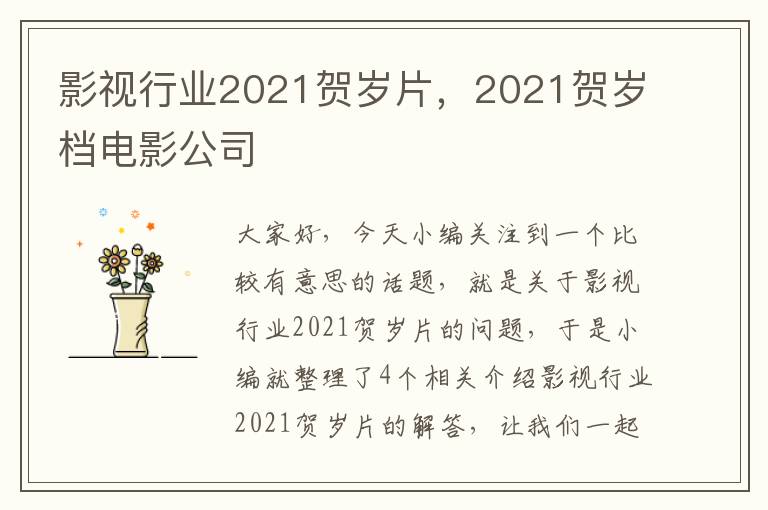 影视行业2021贺岁片，2021贺岁档电影公司

大家好，今天小编关注到一个比较有意思的话题，就是关于影视行业2021贺岁片的问题，于是小编就整理了4个相关介绍影视行业2021贺岁片的解答，让我们一起